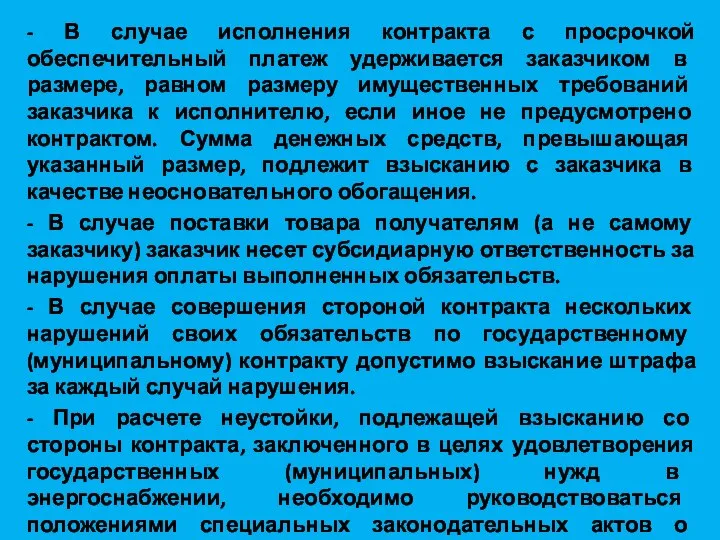 - В случае исполнения контракта с просрочкой обеспечительный платеж удерживается заказчиком в размере, равном размеру имущественных требований заказчика к исполнителю, если иное не предусмотрено контрактом. Сумма денежных средств, превышающая указанный размер, подлежит взысканию с заказчика в качестве неосновательного обогащения.

- В случае поставки товара получателям (а не самому заказчику) заказчик несет субсидиарную ответственность за нарушения оплаты выполненных обязательств.

- В случае совершения стороной контракта нескольких нарушений своих обязательств по государственному (муниципальному) контракту допустимо взыскание штрафа за каждый случай нарушения.

- При расчете неустойки, подлежащей взысканию со стороны контракта, заключенного в целях удовлетворения государственных (муниципальных) нужд в энергоснабжении, необходимо руководствоваться положениями специальных законодательных актов о